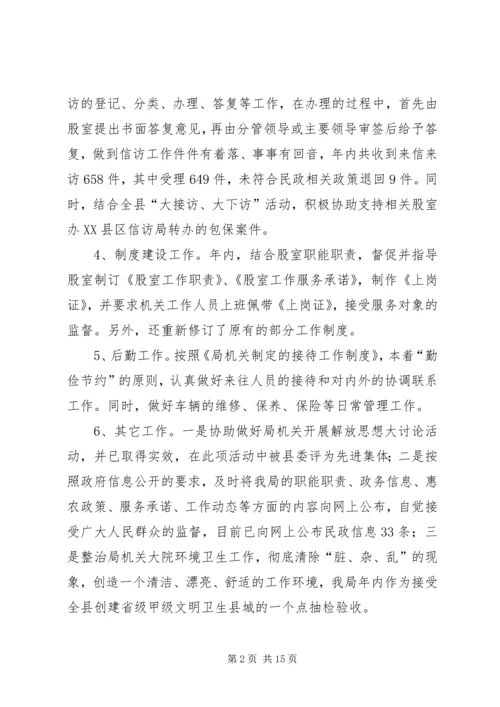 访的登记、分类、办理、答复等工作，在办理的过程中，首先由股室提出书面答复意见，再由分管领导或主要领导审签后给予答复，做到信访工作件件有着落、事事有回音，年内共收到来信来访658件，其中受理649件，未符合民政相关政策退回9件。同时，结合全县“大接访、大下访”活动，积极协助支持相关股室办XX县区信访局转办的包保案件。

4、制度建设工作。年内，结合股室职能职责，督促并指导股室制订《股室工作职责》、《股室工作服务承诺》，制作《上岗证》，并要求机关工作人员上班佩带《上岗证》，接受服务对象的监督。另外，还重新修订了原有的部分工作制度。

5、后勤工作。按照《局机关制定的接待工作制度》，本着“勤俭节约”的原则，认真做好来往人员的接待和对内外的协调联系工作。同时，做好车辆的维修、保养、保险等日常管理工作。

6、其它工作。一是协助做好局机关开展解放思想大讨论活动，并已取得实效，在此项活动中被县委评为先进集体；二是按照政府信息公开的要求，及时将我局的职能职责、政务信息、惠农政策、服务承诺、工作动态等方面的内容向网上公布，自觉接受广大人民群众的监督，目前已向网上公布民政信息33条；三是整治局机关大院环境卫生工作，彻底清除“脏、杂、乱”的现象，创造一个清洁、漂亮、舒适的工作环境，我局年内作为接受全县创建省级甲级文明卫生县城的一个点抽检验收。

第2页 共15页